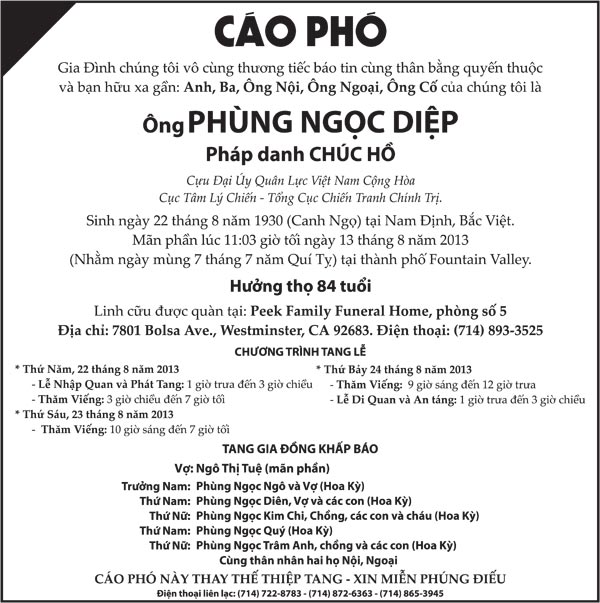 CÁO PHÓ

Gia Đình chúng tôi vô cùng thương tiếc báo tin cùng thân bằng quyến thuộc và bạn hữu xa gần: Anh, Ba, Ông Nội, Ông Ngoại, Ông Cố của chúng tôi là

Ông PHÙNG NGỌC DIỆP

Pháp danh CHÚC HỒ

Cựu Đại Úy Quân Lực Việt Nam Cộng Hòa
Cục Tâm Lý Chiến - Tổng Cục Chiến Tranh Chính Trị.

Sinh ngày 22 tháng 8 năm 1930 (Canh Ngọ) tại Nam Định, Bắc Việt.
Mãn phần lúc 11:03 giờ tối ngày 13 tháng 8 năm 2013
(Nhằm ngày mùng 7 tháng 7 năm Quí Tỵ) tại thành phố Fountain Valley.

Hưởng thọ 84 tuổi

Linh cữu được quàn tại: Peek Family Funeral Home, phòng số 5
Địa chỉ: 7801 Bolsa Ave., Westminster, CA 92683. Điện thoại: (714) 893-3525

CHƯƠNG TRÌNH TANG LỄ

* Thứ Năm, 22 tháng 8 năm 2013
- Lễ Nhập Quan và Phát Tang: 1 giờ trưa đến 3 giờ chiều
- Thăm Viếng: 3 giờ chiều đến 7 giờ tối
* Thứ Sáu, 23 tháng 8 năm 2013
- Thăm Viếng: 10 giờ sáng đến 7 giờ tối

* Thứ Bảy 24 tháng 8 năm 2013
- Thăm Viếng: 9 giờ sáng đến 12 giờ trưa
- Lễ Di Quan và An táng: 1 giờ trưa đến 3 giờ chiều

TANG GIA ĐỒNG KHẤP BÁO

Vợ: Ngô Thị Tuệ (mãn phần)
Trưởng Nam: Phùng Ngọc Ngô và Vợ (Hoa Kỳ)
Thứ Nam: Phùng Ngọc Diên, Vợ và các con (Hoa Kỳ)
Thứ Nữ: Phùng Ngọc Kim Chi, Chồng, các con và cháu (Hoa Kỳ)
Thứ Nam: Phùng Ngọc Quý (Hoa Kỳ)
Thứ Nữ: Phùng Ngọc Trâm Anh, chồng và các con (Hoa Kỳ)
Cùng thân nhân hai họ Nội, Ngoại

CÁO PHÓ NÀY THAY THẾ THIỆP TANG - XIN MIỄN PHÚNG ĐIẾU
Điện thoại liên lạc: (714) 722-8783 - (714) 872-6363 - (714) 865-3945